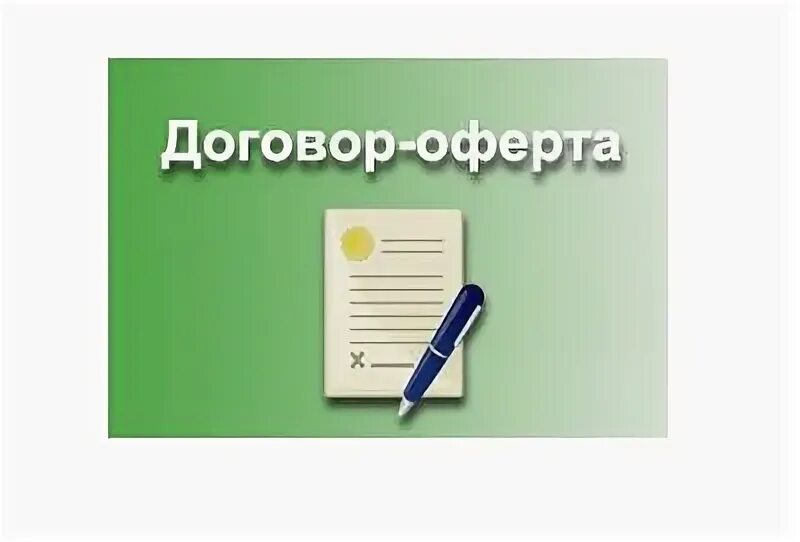 Договор-оферта